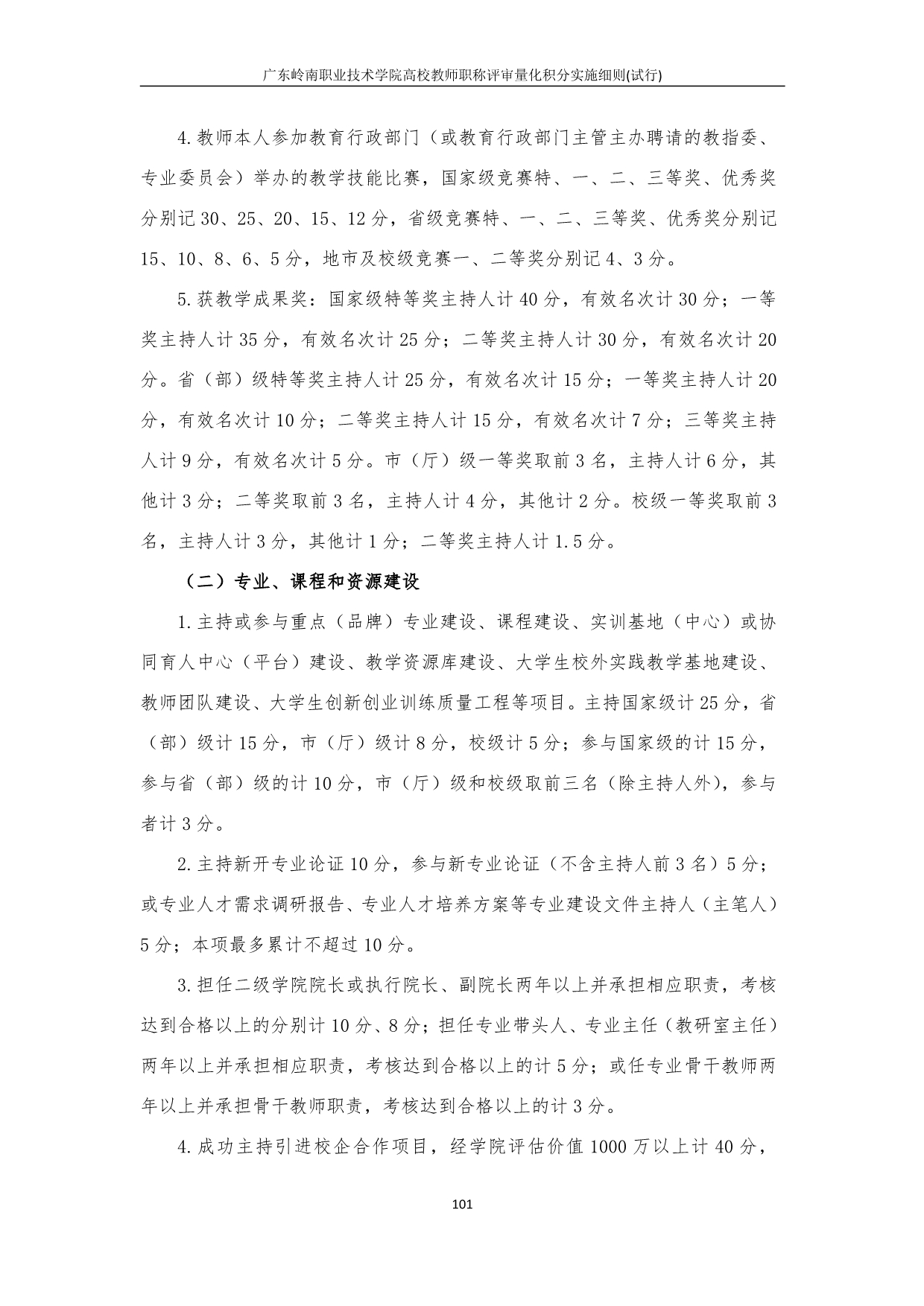 广东岭南职业技术学院高校教师职称评审量化积分实施细则(试行)

4.教师本人参加教育行政部门（或教育行政部门主管主办聘请的教指委、专业委员会）举办的教学技能比赛，国家级竞赛特、一、二、三等奖、优秀奖分别记30、25、20、15、12分，省级竞赛特、一、二、三等奖、优秀奖分别记15、10、8、6、5分，地市及校级竞赛一、二等奖分别记4、3分。

5.获教学成果奖：国家级特等奖主持人计40分，有效名次计30分；一等奖主持人计35分，有效名次计25分；二等奖主持人计30分，有效名次计20分。省（部）级特等奖主持人计25分，有效名次计15分；一等奖主持人计20分，有效名次计10分；二等奖主持人计15分，有效名次计7分；三等奖主持人计9分，有效名次计5分。市（厅）级一等奖取前3名，主持人计6分，其他计3分；二等奖取前3名，主持人计4分，其他计2分。校级一等奖取前3名，主持人计3分，其他计1分；二等奖主持人计1.5分。

（二）专业、课程和资源建设

1.主持或参与重点（品牌）专业建设、课程建设、实训基地（中心）或协同育人中心（平台）建设、教学资源库建设、大学生校外实践教学基地建设、教师团队建设、大学生创新创业训练质量工程等项目。主持国家级计25分，省（部）级计15分，市（厅）级计8分，校级计5分；参与国家级的计15分，参与省（部）级的计10分，市（厅）级和校级取前三名（除主持人外），参与者计3分。

2.主持新开专业论证10分，参与新专业论证（不含主持人前3名）5分；或专业人才需求调研报告、专业人才培养方案等专业建设文件主持人（主笔人）5分；本项最多累计不超过10分。

3.担任二级学院院长或执行院长、副院长两年以上并承担相应职责，考核达到合格以上的分别计10分、8分；担任专业带头人、专业主任（教研室主任）两年以上并承担相应职责，考核达到合格以上的计5分；或任专业骨干教师两年以上并承担骨干教师职责，考核达到合格以上的计3分。

4.成功主持引进校企合作项目，经学院评估价值1000万以上计40分，

101